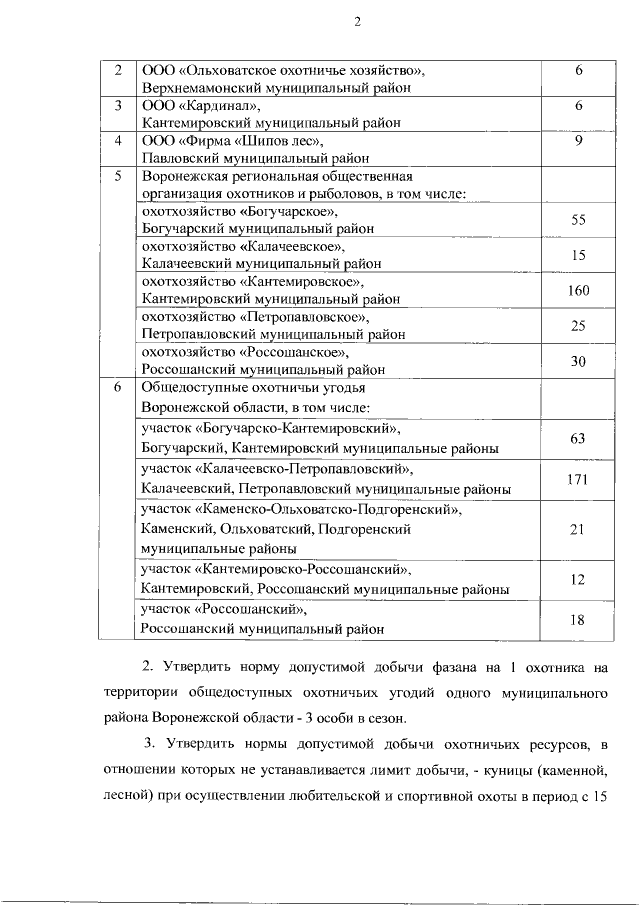 2

| 2 | ООО «Ольховатское охотничье хозяйство», Верхнемамонский муниципальный район | 6 |
|---|---|---|
| 3 | ООО «Кардинал», Кантемировский муниципальный район | 6 |
| 4 | ООО «Фирма «Шипов лес», Павловский муниципальный район | 9 |
| 5 | Воронежская региональная общественная организация охотников и рыболовов, в том числе: | |
| | охотхозяйство «Богучарское», Богучарский муниципальный район | 55 |
| | охотхозяйство «Калачеевское», Калачеевский муниципальный район | 15 |
| | охотхозяйство «Кантемировское», Кантемировский муниципальный район | 160 |
| | охотхозяйство «Петропавловское», Петропавловский муниципальный район | 25 |
| | охотхозяйство «Россошанское», Россошанский муниципальный район | 30 |
| 6 | Общедоступные охотничьи угодья Воронежской области, в том числе: | |
| | участок «Богучарско-Кантемировский», Богучарский, Кантемировский муниципальные районы | 63 |
| | участок «Калачеевско-Петропавловский», Калачеевский, Петропавловский муниципальные районы | 171 |
| | участок «Каменско-Ольховатско-Подгоренский», Каменский, Ольховатский, Подгоренский муниципальные районы | 21 |
| | участок «Кантемировско-Россошанский», Кантемировский, Россошанский муниципальные районы | 12 |
| | участок «Россошанский», Россошанский муниципальный район | 18 |

2. Утвердить норму допустимой добычи фазана на 1 охотника на территории общедоступных охотничьих угодий одного муниципального района Воронежской области - 3 особи в сезон.

3. Утвердить нормы допустимой добычи охотничьих ресурсов, в отношении которых не устанавливается лимит добычи, - куницы (каменной, лесной) при осуществлении любительской и спортивной охоты в период с 15